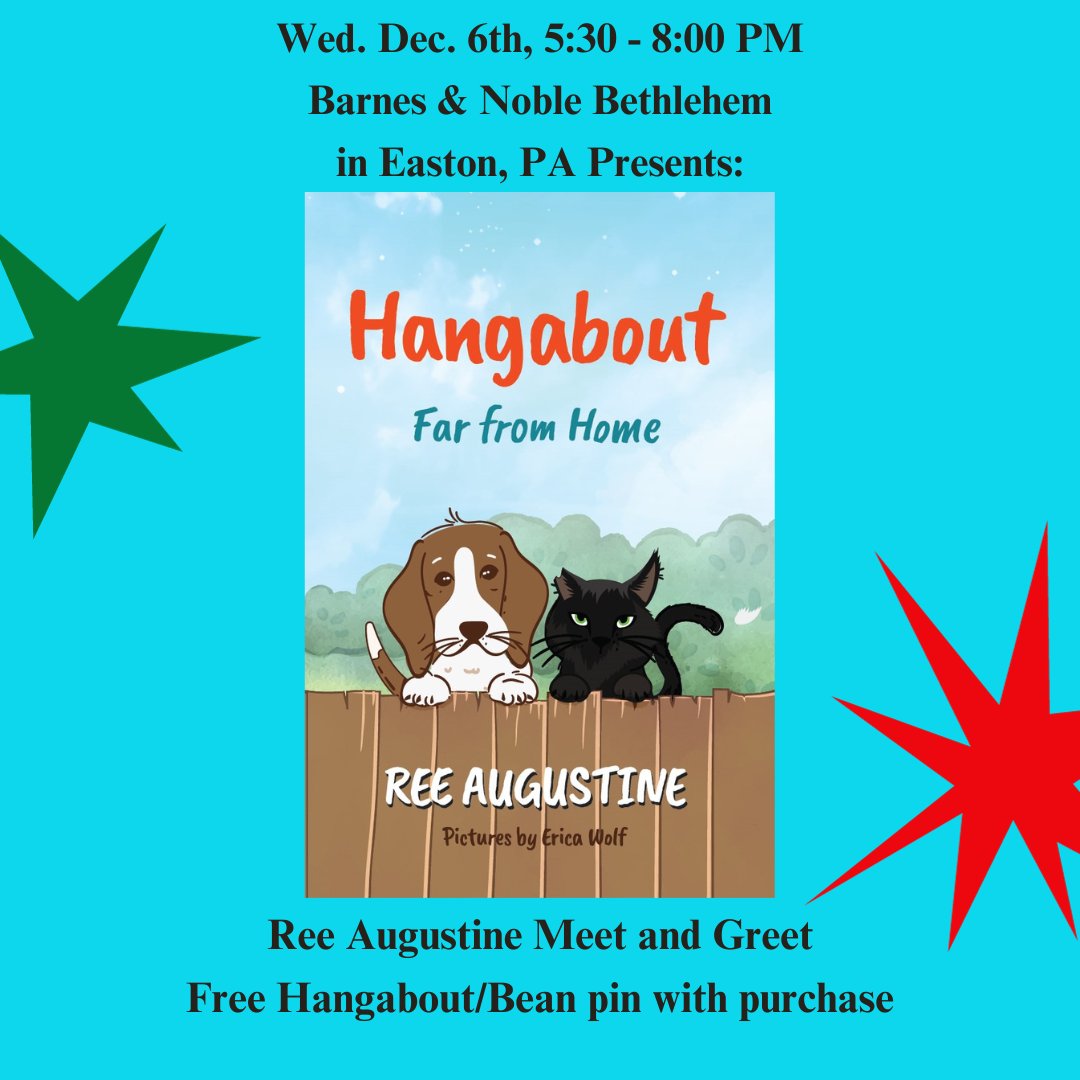 Wed. Dec. 6th, 5:30 - 8:00 PM
Barnes & Noble Bethlehem
in Easton, PA Presents:

Hangabout
Far from Home

REE AUGUSTINE
Pictures by Erica Wolf

Ree Augustine Meet and Greet
Free Hangabout/Bean pin with purchase